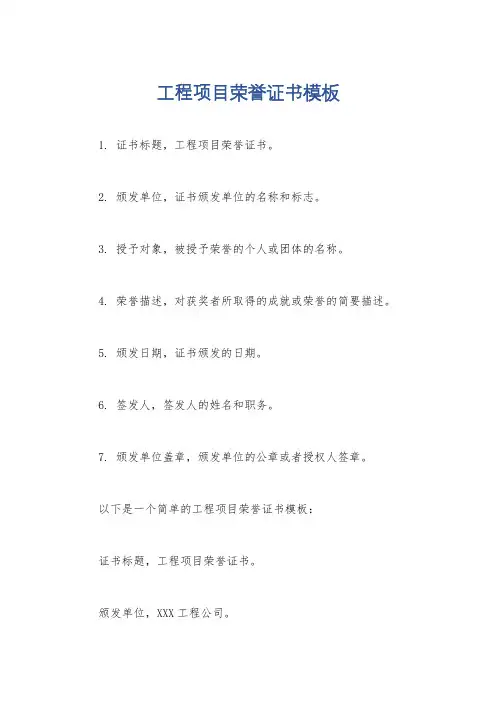 工程项目荣誉证书模板

1. 证书标题，工程项目荣誉证书。

2. 颁发单位，证书颁发单位的名称和标志。

3. 授予对象，被授予荣誉的个人或团体的名称。

4. 荣誉描述，对获奖者所取得的成就或荣誉的简要描述。

5. 颁发日期，证书颁发的日期。

6. 签发人，签发人的姓名和职务。

7. 颁发单位盖章，颁发单位的公章或者授权人签章。

以下是一个简单的工程项目荣誉证书模板：

证书标题，工程项目荣誉证书。

颁发单位，XXX 工程公司。